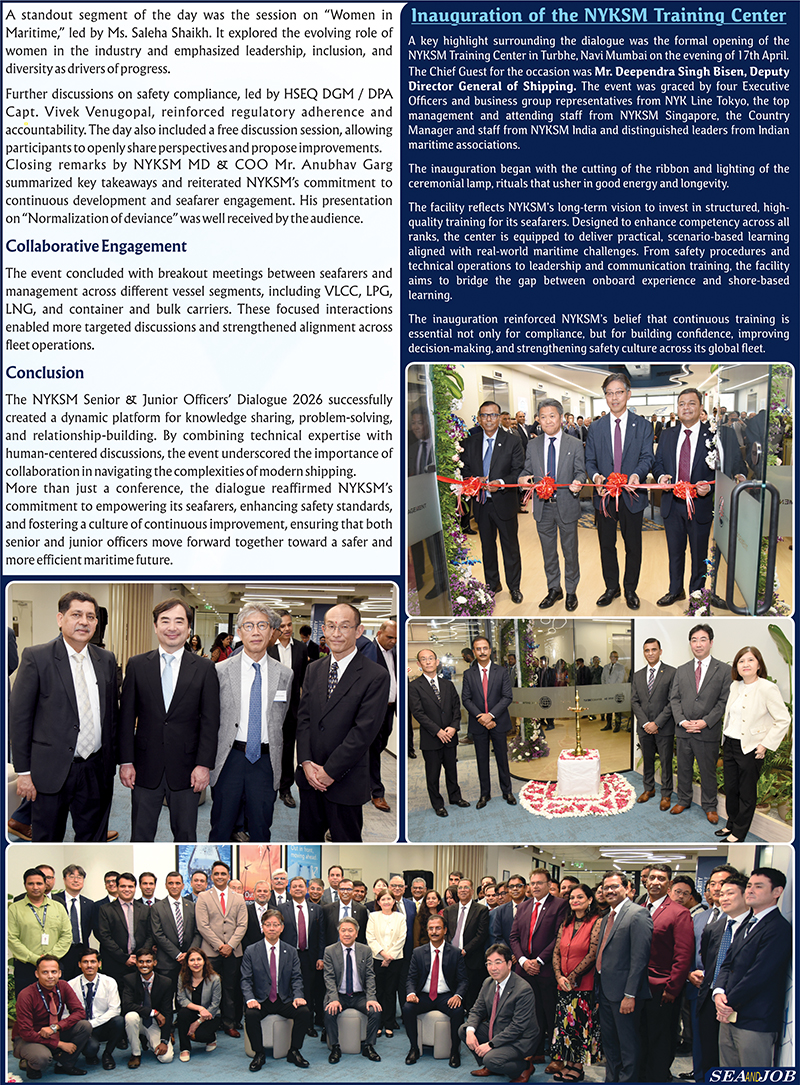 A standout segment of the day was the session on "Women in Maritime," led by Ms. Saleha Shaikh. It explored the evolving role of women in the industry and emphasized leadership, inclusion, and diversity as drivers of progress.

Further discussions on safety compliance, led by HSEQ DGM / DPA Capt. Vivek Venugopal, reinforced regulatory adherence and accountability. The day also included a free discussion session, allowing participants to openly share perspectives and propose improvements. Closing remarks by NYKSM MD & COO Mr. Anubhav Garg summarized key takeaways and reiterated NYKSM's commitment to continuous development and seafarer engagement. His presentation on "Normalization of deviance" was well received by the audience.

Collaborative Engagement

The event concluded with breakout meetings between seafarers and management across different vessel segments, including VLCC, LPG, LNG, and container and bulk carriers. These focused interactions enabled more targeted discussions and strengthened alignment across fleet operations.

Conclusion

The NYKSM Senior & Junior Officers' Dialogue 2026 successfully created a dynamic platform for knowledge sharing, problem-solving, and relationship-building. By combining technical expertise with human-centered discussions, the event underscored the importance of collaboration in navigating the complexities of modern shipping.

More than just a conference, the dialogue reaffirmed NYKSM's commitment to empowering its seafarers, enhancing safety standards, and fostering a culture of continuous improvement, ensuring that both senior and junior officers move forward together toward a safer and more efficient maritime future.

Inauguration of the NYKSM Training Center

A key highlight surrounding the dialogue was the formal opening of the NYKSM Training Center in Turbhe, Navi Mumbai on the evening of 17th April. The Chief Guest for the occasion was Mr. Deependra Singh Bisen, Deputy Director General of Shipping. The event was graced by four Executive Officers and business group representatives from NYK Line Tokyo, the top management and attending staff from NYKSM Singapore, the Country Manager and staff from NYKSM India and distinguished leaders from Indian maritime associations.

The inauguration began with the cutting of the ribbon and lighting of the ceremonial lamp, rituals that usher in good energy and longevity.

The facility reflects NYKSM's long-term vision to invest in structured, high-quality training for its seafarers. Designed to enhance competency across all ranks, the center is equipped to deliver practical, scenario-based learning aligned with real-world maritime challenges. From safety procedures and technical operations to leadership and communication training, the facility aims to bridge the gap between onboard experience and shore-based learning.

The inauguration reinforced NYKSM's belief that continuous training is essential not only for compliance, but for building confidence, improving decision-making, and strengthening safety culture across its global fleet.

SEA AND JOB